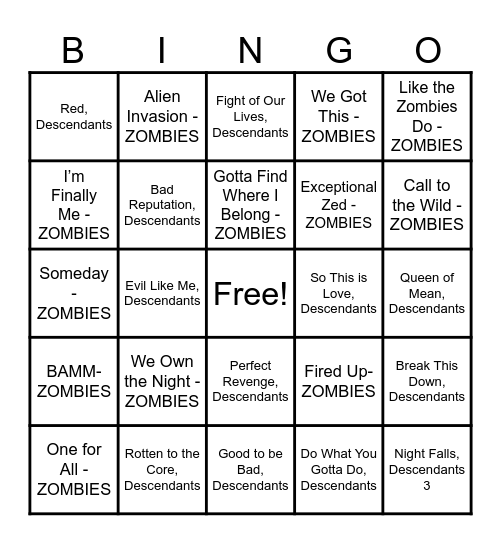 | B | I | N | G | O |
|---|---|---|---|---|
| Red, Descendants | Alien Invasion - ZOMBIES | Fight of Our Lives, Descendants | We Got This - ZOMBIES | Like the Zombies Do - ZOMBIES |
| I'm Finally Me - ZOMBIES | Bad Reputation, Descendants | Gotta Find Where I Belong - ZOMBIES | Exceptional Zed - ZOMBIES | Call to the Wild - ZOMBIES |
| Someday - ZOMBIES | Evil Like Me, Descendants | Free! | So This is Love, Descendants | Queen of Mean, Descendants |
| BAMM- ZOMBIES | We Own the Night - ZOMBIES | Perfect Revenge, Descendants | Fired Up- ZOMBIES | Break This Down, Descendants |
| One for All - ZOMBIES | Rotten to the Core, Descendants | Good to be Bad, Descendants | Do What You Gotta Do, Descendants | Night Falls, Descendants 3 |